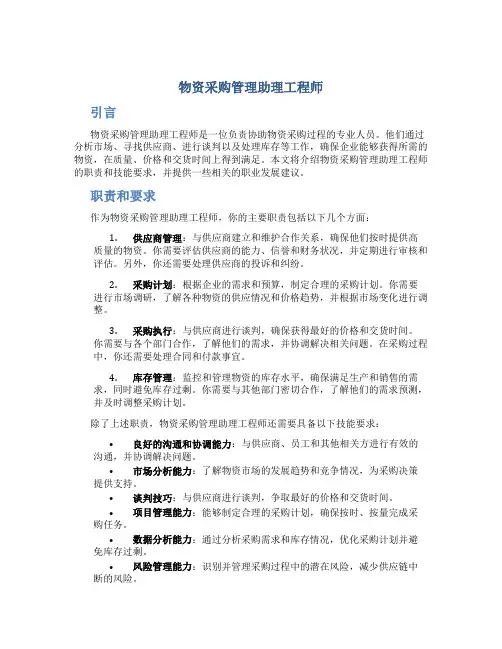 物资采购管理助理工程师

引言

物资采购管理助理工程师是一位负责协助物资采购过程的专业人员。他们通过分析市场、寻找供应商、进行谈判以及处理库存等工作，确保企业能够获得所需的物资，在质量、价格和交货时间上得到满足。本文将介绍物资采购管理助理工程师的职责和技能要求，并提供一些相关的职业发展建议。

职责和要求

作为物资采购管理助理工程师，你的主要职责包括以下几个方面：

1. 供应商管理：与供应商建立和维护合作关系，确保他们按时提供高质量的物资。你需要评估供应商的能力、信誉和财务状况，并定期进行审核和评估。另外，你还需要处理供应商的投诉和纠纷。

2. 采购计划：根据企业的需求和预算，制定合理的采购计划。你需要进行市场调研，了解各种物资的供应情况和价格趋势，并根据市场变化进行调整。

3. 采购执行：与供应商进行谈判，确保获得最好的价格和交货时间。你需要与各个部门合作，了解他们的需求，并协调解决相关问题。在采购过程中，你还需要处理合同和付款事宜。

4. 库存管理：监控和管理物资的库存水平，确保满足生产和销售的需求，同时避免库存过剩。你需要与其他部门密切合作，了解他们的需求预测，并及时调整采购计划。

除了上述职责，物资采购管理助理工程师还需要具备以下技能要求：

• 良好的沟通和协调能力：与供应商、员工和其他相关方进行有效的沟通，并协调解决问题。
• 市场分析能力：了解物资市场的发展趋势和竞争情况，为采购决策提供支持。
• 谈判技巧：与供应商进行谈判，争取最好的价格和交货时间。
• 项目管理能力：能够制定合理的采购计划，确保按时、按量完成采购任务。
• 数据分析能力：通过分析采购需求和库存情况，优化采购计划并避免库存过剩。
• 风险管理能力：识别并管理采购过程中的潜在风险，减少供应链中断的风险。